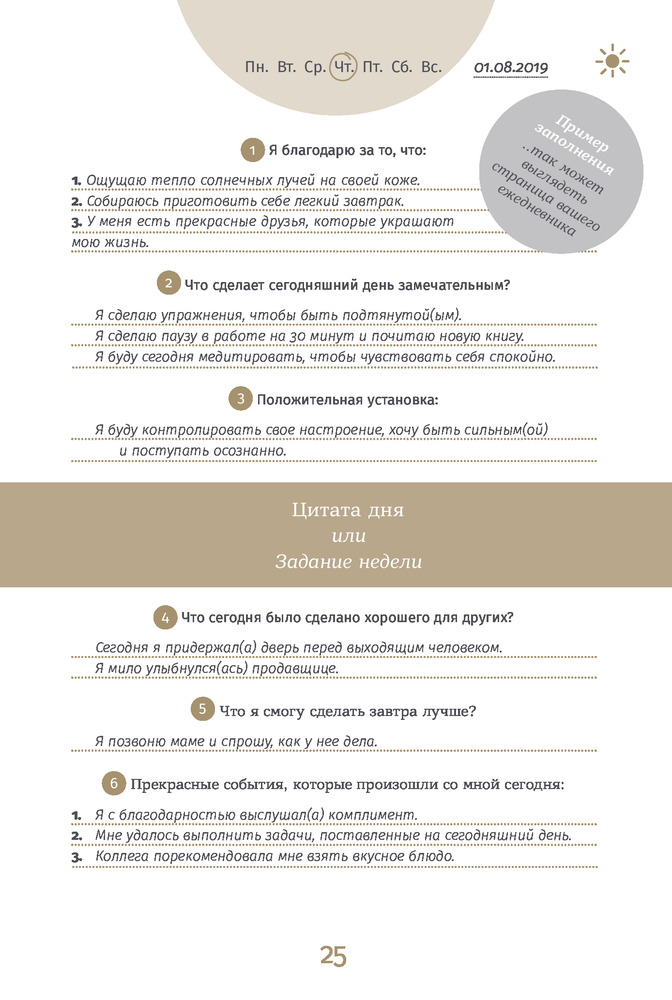 Пн. Вт. Ср. Чт. Пт. Сб. Вс. 01.08.2019

Пример заполнения ...так может выглядеть страница вашего ежедневника

1 Я благодарю за то, что:

1. Ощущаю тепло солнечных лучей на своей коже.
2. Собираюсь приготовить себе легкий завтрак.
3. У меня есть прекрасные друзья, которые украшают мою жизнь.

2 Что сделает сегодняшний день замечательным?

Я сделаю упражнения, чтобы быть подтянутой(ым).
Я сделаю паузу в работе на 30 минут и почитаю новую книгу.
Я буду сегодня медитировать, чтобы чувствовать себя спокойно.

3 Положительная установка:

Я буду контролировать свое настроение, хочу быть сильным(ой) и поступать осознанно.

Цитата дня
или
Задание недели

4 Что сегодня было сделано хорошего для других?

Сегодня я придержал(а) дверь перед выходящим человеком.
Я мило улыбнулся(ась) продавщице.

5 Что я смогу сделать завтра лучше?

Я позвоню маме и спрошу, как у нее дела.

6 Прекрасные события, которые произошли со мной сегодня:

1. Я с благодарностью выслушал(а) комплимент.
2. Мне удалось выполнить задачи, поставленные на сегодняшний день.
3. Коллега порекомендовала мне взять вкусное блюдо.

25